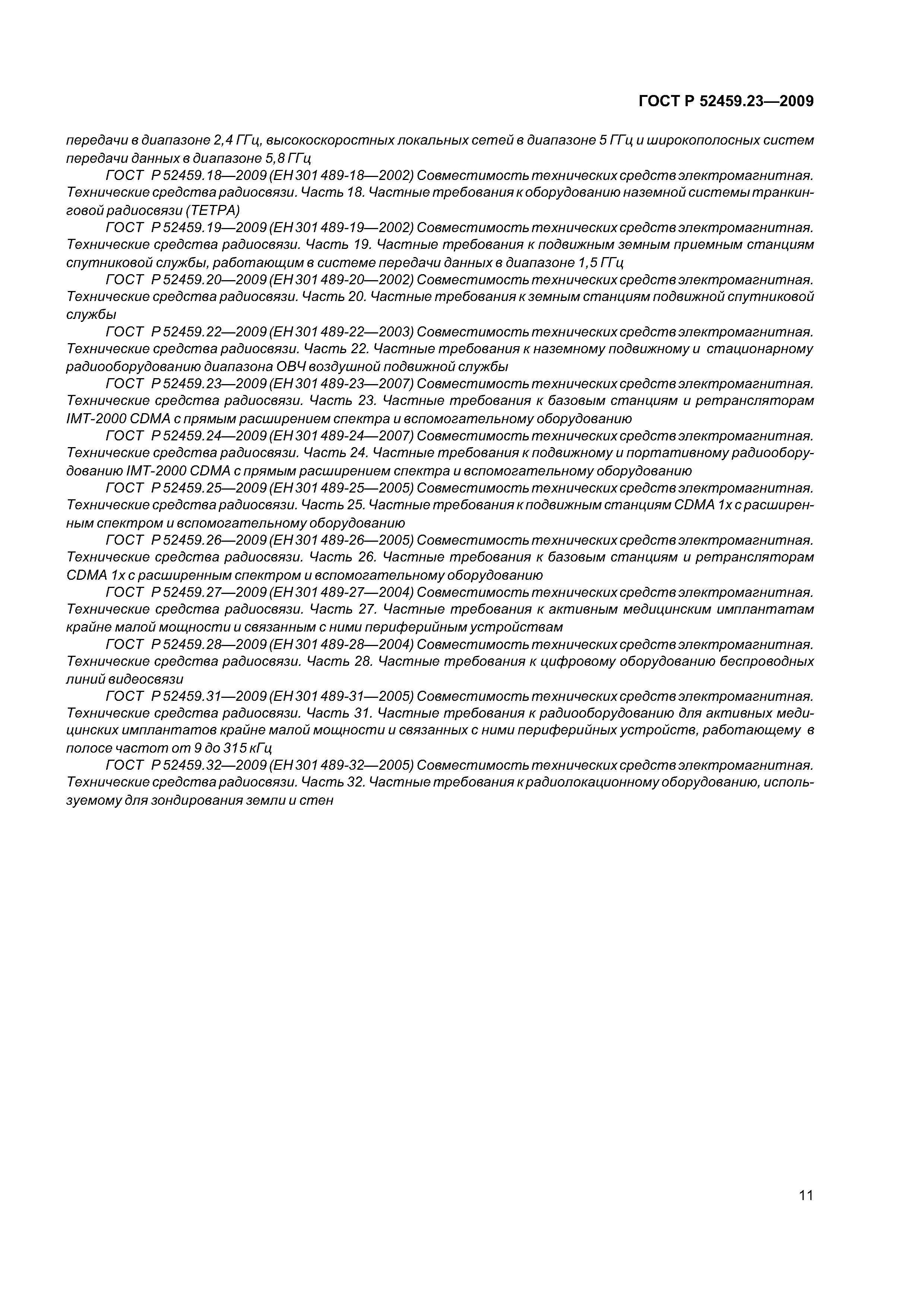 ГОСТ Р 52459.23—2009

передачи в диапазоне 2,4 ГГц, высокоскоростных локальных сетей в диапазоне 5 ГГц и широкополосных систем передачи данных в диапазоне 5,8 ГГц

ГОСТ Р 52459.18—2009 (ЕН 301 489-18—2002) Совместимость технических средств электромагнитная. Технические средства радиосвязи. Часть 18. Частные требования к оборудованию наземной системы транкинговой радиосвязи (ТЕТРА)

ГОСТ Р 52459.19—2009 (ЕН 301 489-19—2002) Совместимость технических средств электромагнитная. Технические средства радиосвязи. Часть 19. Частные требования к подвижным земным приемным станциям спутниковой службы, работающим в системе передачи данных в диапазоне 1,5 ГГц

ГОСТ Р 52459.20—2009 (ЕН 301 489-20—2002) Совместимость технических средств электромагнитная. Технические средства радиосвязи. Часть 20. Частные требования к земным станциям подвижной спутниковой службы

ГОСТ Р 52459.22—2009 (ЕН 301 489-22—2003) Совместимость технических средств электромагнитная. Технические средства радиосвязи. Часть 22. Частные требования к наземному подвижному и стационарному радиооборудованию диапазона ОВЧ воздушной подвижной службы

ГОСТ Р 52459.23—2009 (ЕН 301 489-23—2007) Совместимость технических средств электромагнитная. Технические средства радиосвязи. Часть 23. Частные требования к базовым станциям и ретрансляторам IMT-2000 CDMA с прямым расширением спектра и вспомогательному оборудованию

ГОСТ Р 52459.24—2009 (ЕН 301 489-24—2007) Совместимость технических средств электромагнитная. Технические средства радиосвязи. Часть 24. Частные требования к подвижному и портативному радиооборудованию IMT-2000 CDMA с прямым расширением спектра и вспомогательному оборудованию

ГОСТ Р 52459.25—2009 (ЕН 301 489-25—2005) Совместимость технических средств электромагнитная. Технические средства радиосвязи. Часть 25. Частные требования к подвижным станциям CDMA 1x с расширенным спектром и вспомогательному оборудованию

ГОСТ Р 52459.26—2009 (ЕН 301 489-26—2005) Совместимость технических средств электромагнитная. Технические средства радиосвязи. Часть 26. Частные требования к базовым станциям и ретрансляторам CDMA 1x с расширенным спектром и вспомогательному оборудованию

ГОСТ Р 52459.27—2009 (ЕН 301 489-27—2004) Совместимость технических средств электромагнитная. Технические средства радиосвязи. Часть 27. Частные требования к активным медицинским имплантатам крайне малой мощности и связанным с ними периферийным устройствам

ГОСТ Р 52459.28—2009 (ЕН 301 489-28—2004) Совместимость технических средств электромагнитная. Технические средства радиосвязи. Часть 28. Частные требования к цифровому оборудованию беспроводных линий видеосвязи

ГОСТ Р 52459.31—2009 (ЕН 301 489-31—2005) Совместимость технических средств электромагнитная. Технические средства радиосвязи. Часть 31. Частные требования к радиооборудованию для активных медицинских имплантатов крайне малой мощности и связанных с ними периферийных устройств, работающему в полосе частот от 9 до 315 кГц

ГОСТ Р 52459.32—2009 (ЕН 301 489-32—2005) Совместимость технических средств электромагнитная. Технические средства радиосвязи. Часть 32. Частные требования к радиолокационному оборудованию, используемому для зондирования земли и стен

11